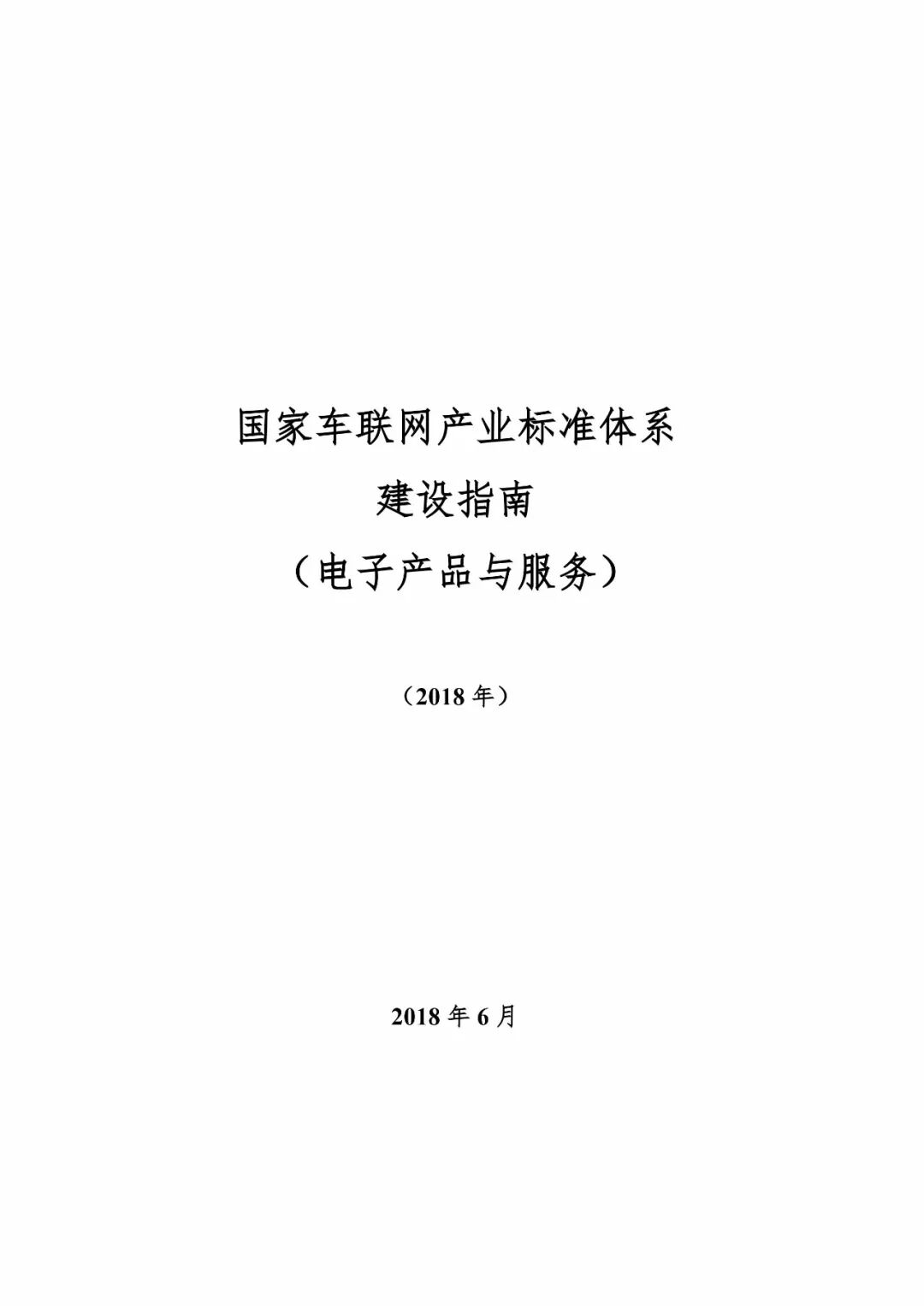 国家车联网产业标准体系
建设指南
（电子产品与服务）

（2018年）

2018年6月